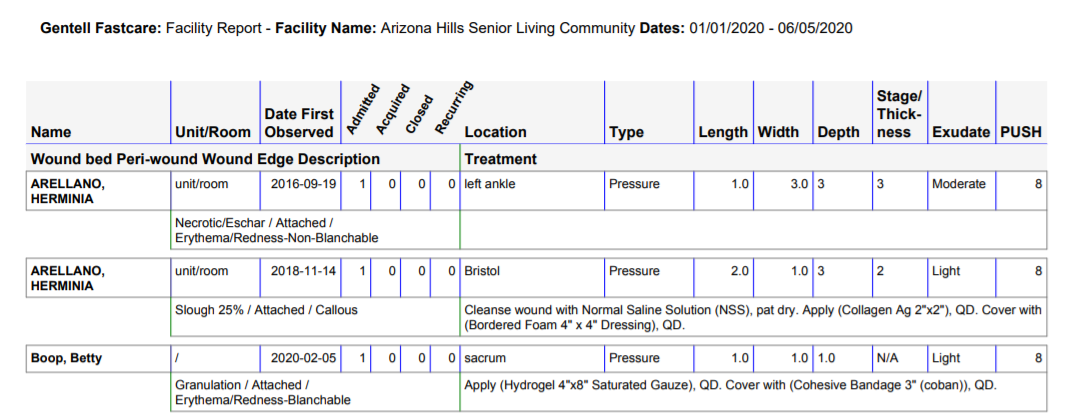 **Gentell Fastcare:** Facility Report - **Facility Name:** Arizona Hills Senior Living Community **Dates:** 01/01/2020 - 06/05/2020

| Name | Unit/Room | Date First Observed | Admitted | Acquired | Closed | Recurring | Location | Type | Length | Width | Depth | Stage/ Thick-ness | Exudate | PUSH |
|---|---|---|---|---|---|---|---|---|---|---|---|---|---|---|
| Wound bed Peri-wound Wound Edge Description | | | | | | | Treatment | | | | | | | |
| ARELLANO, HERMINIA | unit/room | 2016-09-19 | 1 | 0 | 0 | 0 | left ankle | Pressure | 1.0 | 3.0 | 3 | 3 | Moderate | 8 |
| | Necrotic/Eschar / Attached / Erythema/Redness-Non-Blanchable | | | | | | | | | | | | | |
| ARELLANO, HERMINIA | unit/room | 2018-11-14 | 1 | 0 | 0 | 0 | Bristol | Pressure | 2.0 | 1.0 | 3 | 2 | Light | 8 |
| | Slough 25% / Attached / Callous | | | | | | Cleanse wound with Normal Saline Solution (NSS), pat dry. Apply (Collagen Ag 2"x2"), QD. Cover with (Bordered Foam 4" x 4" Dressing), QD. | | | | | | | |
| Boop, Betty | / | 2020-02-05 | 1 | 0 | 0 | 0 | sacrum | Pressure | 1.0 | 1.0 | 1.0 | N/A | Light | 8 |
| | Granulation / Attached / Erythema/Redness-Blanchable | | | | | | Apply (Hydrogel 4"x8" Saturated Gauze), QD. Cover with (Cohesive Bandage 3" (coban)), QD. | | | | | | | |